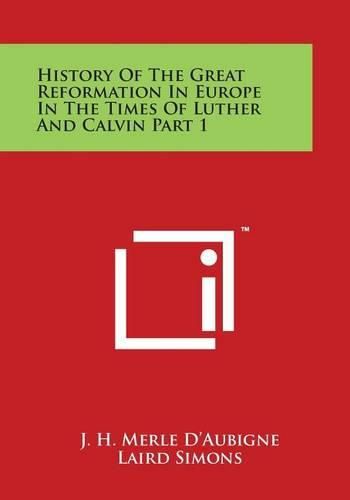 History Of The Great Reformation In Europe In The Times Of Luther And Calvin Part 1

™

J. H. Merle D'Aubigne
Laird Simons